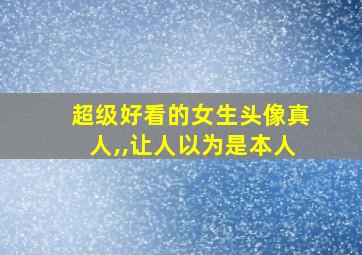 超级好看的女生头像真人,,让人以为是本人